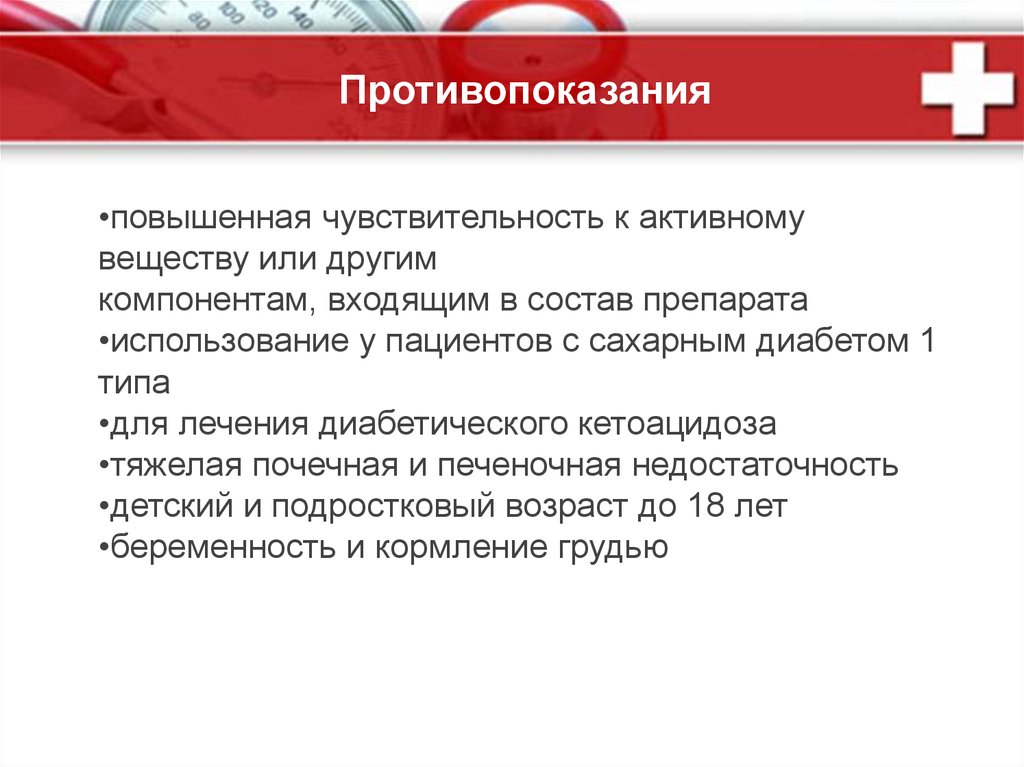 Противопоказания

•повышенная чувствительность к активному веществу или другим компонентам, входящим в состав препарата
•использование у пациентов с сахарным диабетом 1 типа
•для лечения диабетического кетоацидоза
•тяжелая почечная и печеночная недостаточность
•детский и подростковый возраст до 18 лет
•беременность и кормление грудью